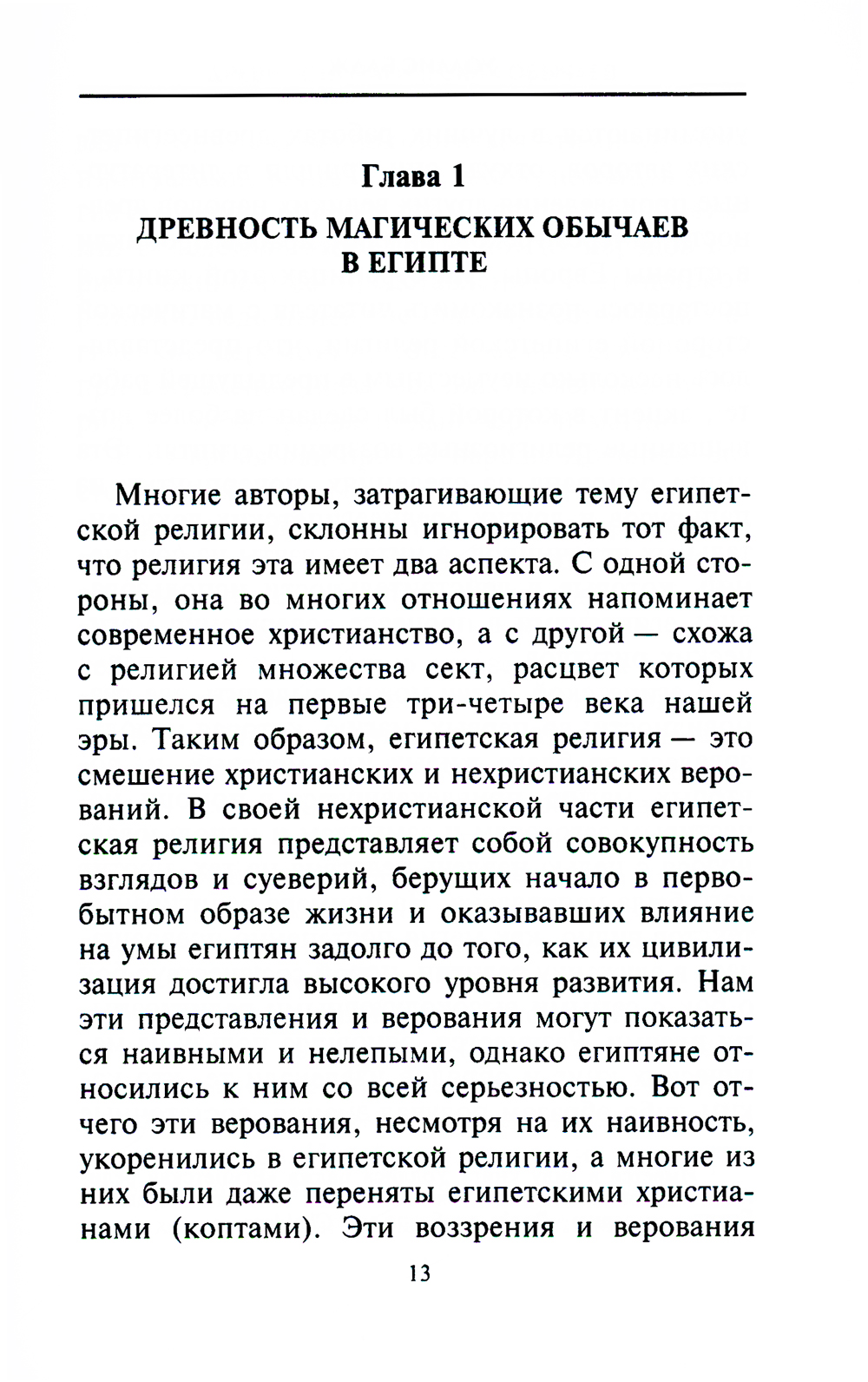 Глава 1

ДРЕВНОСТЬ МАГИЧЕСКИХ ОБЫЧАЕВ В ЕГИПТЕ

Многие авторы, затрагивающие тему египетской религии, склонны игнорировать тот факт, что религия эта имеет два аспекта. С одной стороны, она во многих отношениях напоминает современное христианство, а с другой — схожа с религией множества сект, расцвет которых пришелся на первые три-четыре века нашей эры. Таким образом, египетская религия — это смешение христианских и нехристианских верований. В своей нехристианской части египетская религия представляет собой совокупность взглядов и суеверий, берущих начало в первобытном образе жизни и оказывавших влияние на умы египтян задолго до того, как их цивилизация достигла высокого уровня развития. Нам эти представления и верования могут показаться наивными и нелепыми, однако египтяне относились к ним со всей серьезностью. Вот отчего эти верования, несмотря на их наивность, укоренились в египетской религии, а многие из них были даже переняты египетскими христианами (коптами). Эти воззрения и верования

13